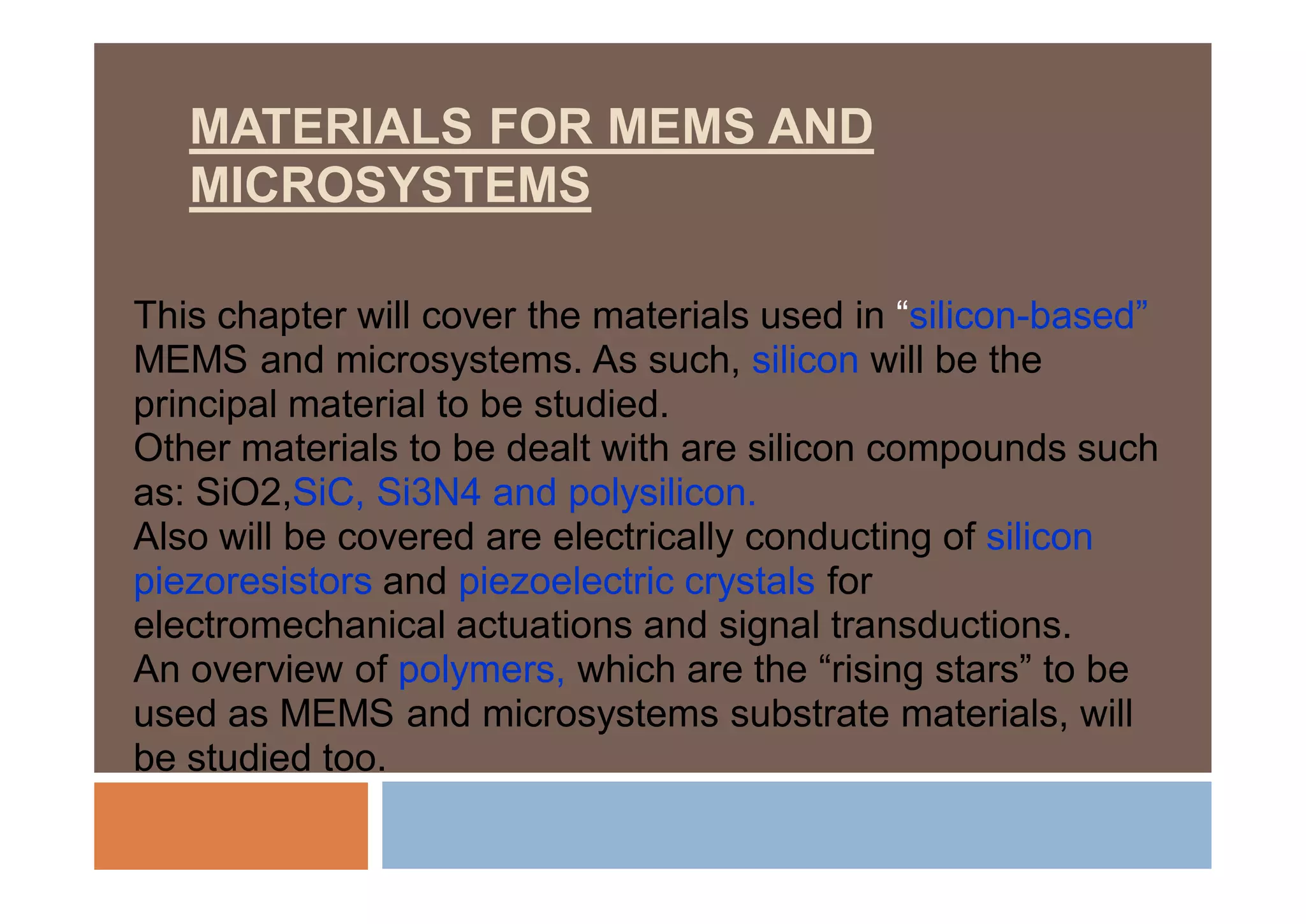 MATERIALS FOR MEMS AND MICROSYSTEMS

This chapter will cover the materials used in “silicon-based” MEMS and microsystems. As such, silicon will be the principal material to be studied.
Other materials to be dealt with are silicon compounds such as: SiO2,SiC, Si3N4 and polysilicon.
Also will be covered are electrically conducting of silicon piezoresistors and piezoelectric crystals for electromechanical actuations and signal transductions.
An overview of polymers, which are the “rising stars” to be used as MEMS and microsystems substrate materials, will be studied too.